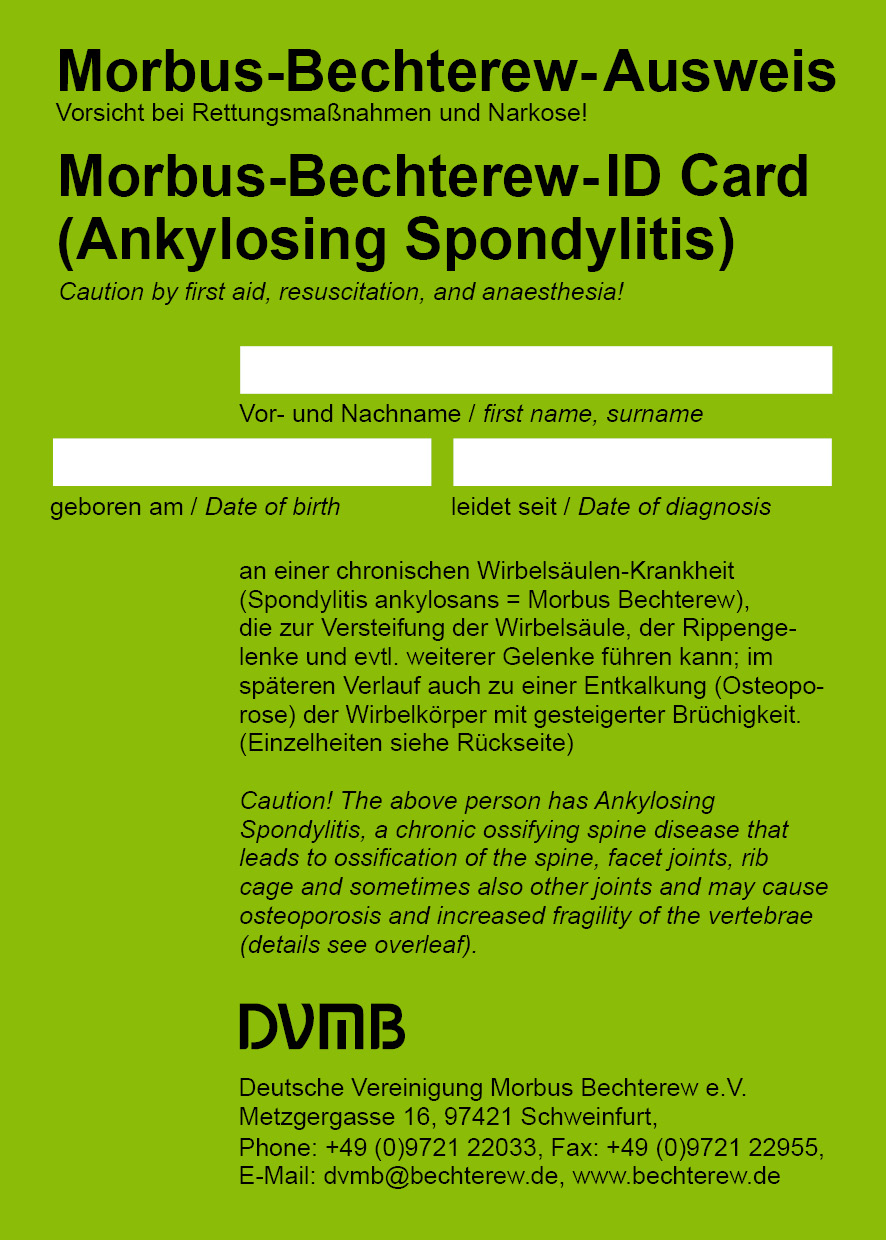 Morbus-Bechterew-Ausweis
Vorsicht bei Rettungsmaßnahmen und Narkose!

Morbus-Bechterew-ID Card (Ankylosing Spondylitis)
Caution by first aid, resuscitation, and anaesthesia!

Vor- und Nachname / first name, surname

geboren am / Date of birth

leidet seit / Date of diagnosis

an einer chronischen Wirbelsäulen-Krankheit (Spondylitis ankylosans = Morbus Bechterew), die zur Versteifung der Wirbelsäule, der Rippengelenke und evtl. weiterer Gelenke führen kann; im späteren Verlauf auch zu einer Entkalkung (Osteoporose) der Wirbelkörper mit gesteigerter Brüchigkeit. (Einzelheiten siehe Rückseite)

Caution! The above person has Ankylosing Spondylitis, a chronic ossifying spine disease that leads to ossification of the spine, facet joints, rib cage and sometimes also other joints and may cause osteoporosis and increased fragility of the vertebrae (details see overleaf).

DVMB

Deutsche Vereinigung Morbus Bechterew e.V.
Metzgergasse 16, 97421 Schweinfurt,
Phone: +49 (0)9721 22033, Fax: +49 (0)9721 22955,
E-Mail: dvmb@bechterew.de, www.bechterew.de